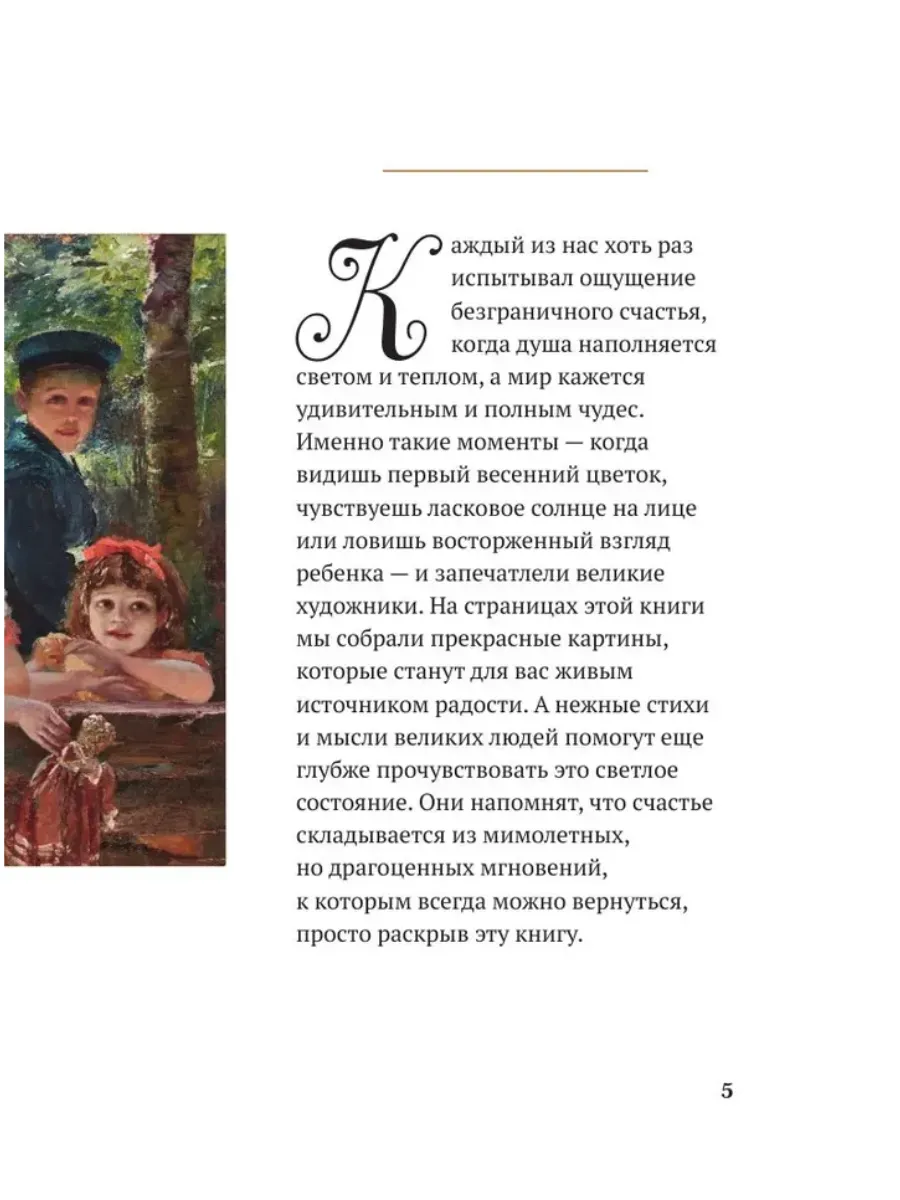 Каждый из нас хоть раз испытывал ощущение безграничного счастья, когда душа наполняется светом и теплом, а мир кажется удивительным и полным чудес. Именно такие моменты — когда видишь первый весенний цветок, чувствуешь ласковое солнце на лице или ловишь восторженный взгляд ребенка — и запечатлели великие художники. На страницах этой книги мы собрали прекрасные картины, которые станут для вас живым источником радости. А нежные стихи и мысли великих людей помогут еще глубже прочувствовать это светлое состояние. Они напомнят, что счастье складывается из мимолетных, но драгоценных мгновений, к которым всегда можно вернуться, просто раскрыв эту книгу.

5